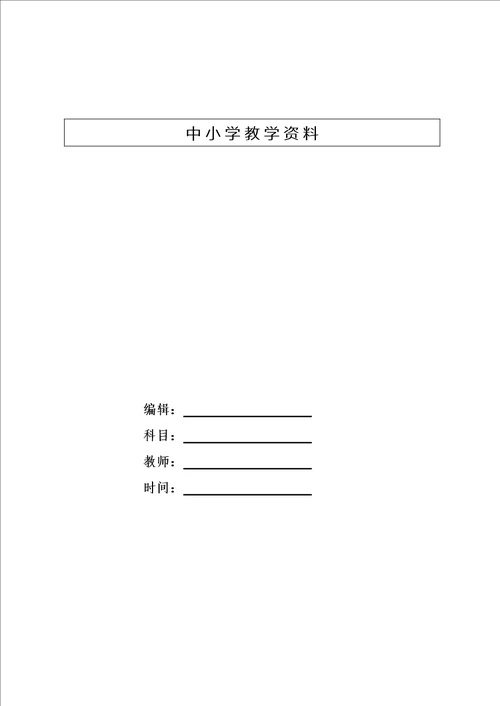 中小学教学资料

编辑：

科目：

教师：

时间：